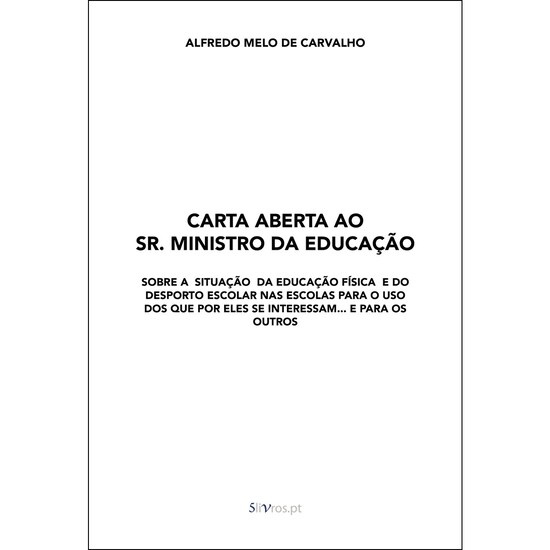 ALFREDO MELO DE CARVALHO

CARTA ABERTA AO
SR. MINISTRO DA EDUCAÇÃO

SOBRE A SITUAÇÃO DA EDUCAÇÃO FÍSICA E DO DESPORTO ESCOLAR NAS ESCOLAS PARA O USO DOS QUE POR ELES SE INTERESSAM... E PARA OS OUTROS

5livros.pt